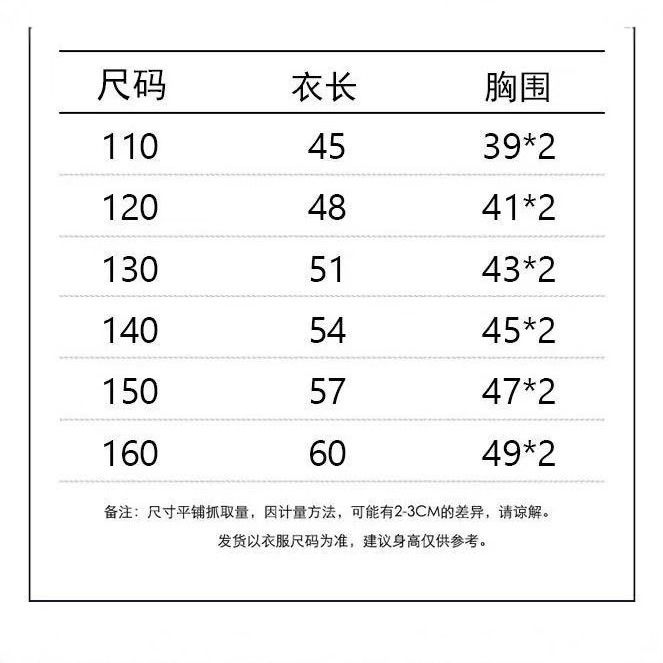 | 尺码 | 衣长 | 胸围 |
|---|---|---|
| 110 | 45 | 39*2 |
| 120 | 48 | 41*2 |
| 130 | 51 | 43*2 |
| 140 | 54 | 45*2 |
| 150 | 57 | 47*2 |
| 160 | 60 | 49*2 |

备注：尺寸平铺抓取量，因计量方法，可能有2-3CM的差异，请谅解。

发货以衣服尺码为准，建议身高仅供参考。